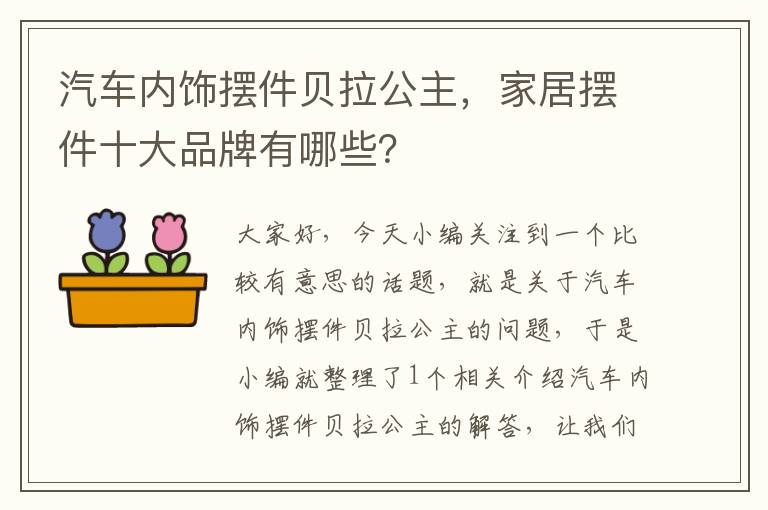 汽车内饰摆件贝拉公主，家居摆件十大品牌有哪些?

大家好，今天小编关注到一个比较有意思的话题，就是关于汽车内饰摆件贝拉公主的问题，于是小编就整理了1个相关介绍汽车内饰摆件贝拉公主的解答，让我们